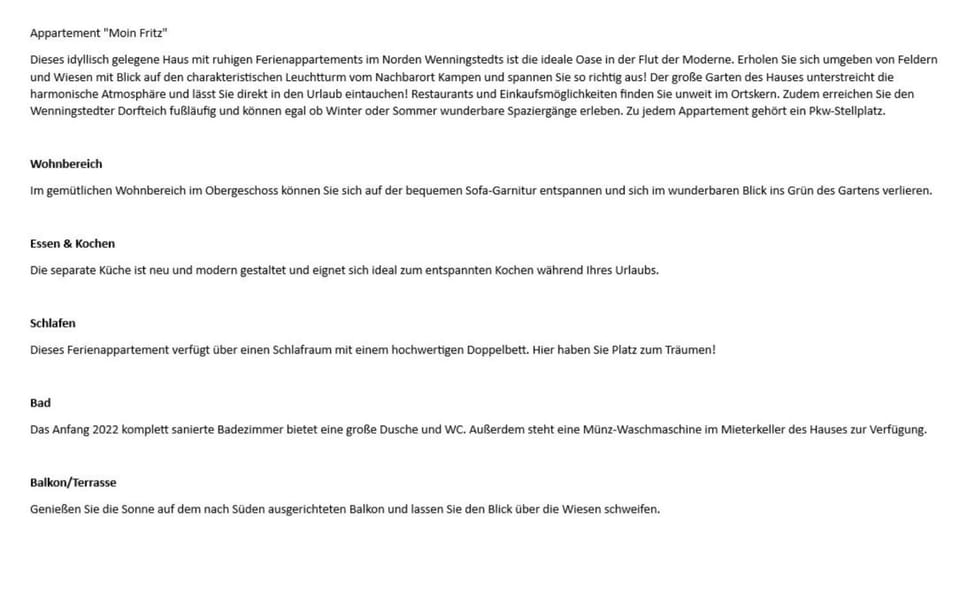 Appartement "Moin Fritz"

Dieses idyllisch gelegene Haus mit ruhigen Ferienappartements im Norden Wenningstedts ist die ideale Oase in der Flut der Moderne. Erholen Sie sich umgeben von Feldern und Wiesen mit Blick auf den charakteristischen Leuchtturm vom Nachbarort Kampen und spannen Sie so richtig aus! Der große Garten des Hauses unterstreicht die harmonische Atmosphäre und lässt Sie direkt in den Urlaub eintauchen! Restaurants und Einkaufsmöglichkeiten finden Sie unweit im Ortskern. Zudem erreichen Sie den Wenningstedter Dorfteich fußläufig und können egal ob Winter oder Sommer wunderbare Spaziergänge erleben. Zu jedem Appartement gehört ein Pkw-Stellplatz.

Wohnbereich

Im gemütlichen Wohnbereich im Obergeschoss können Sie sich auf der bequemen Sofa-Garnitur entspannen und sich im wunderbaren Blick ins Grün des Gartens verlieren.

Essen & Kochen

Die separate Küche ist neu und modern gestaltet und eignet sich ideal zum entspannten Kochen während Ihres Urlaubs.

Schlafen

Dieses Ferienappartement verfügt über einen Schlafraum mit einem hochwertigen Doppelbett. Hier haben Sie Platz zum Träumen!

Bad

Das Anfang 2022 komplett sanierte Badezimmer bietet eine große Dusche und WC. Außerdem steht eine Münz-Waschmaschine im Mieterkeller des Hauses zur Verfügung.

Balkon/Terrasse

Genießen Sie die Sonne auf dem nach Süden ausgerichteten Balkon und lassen Sie den Blick über die Wiesen schweifen.